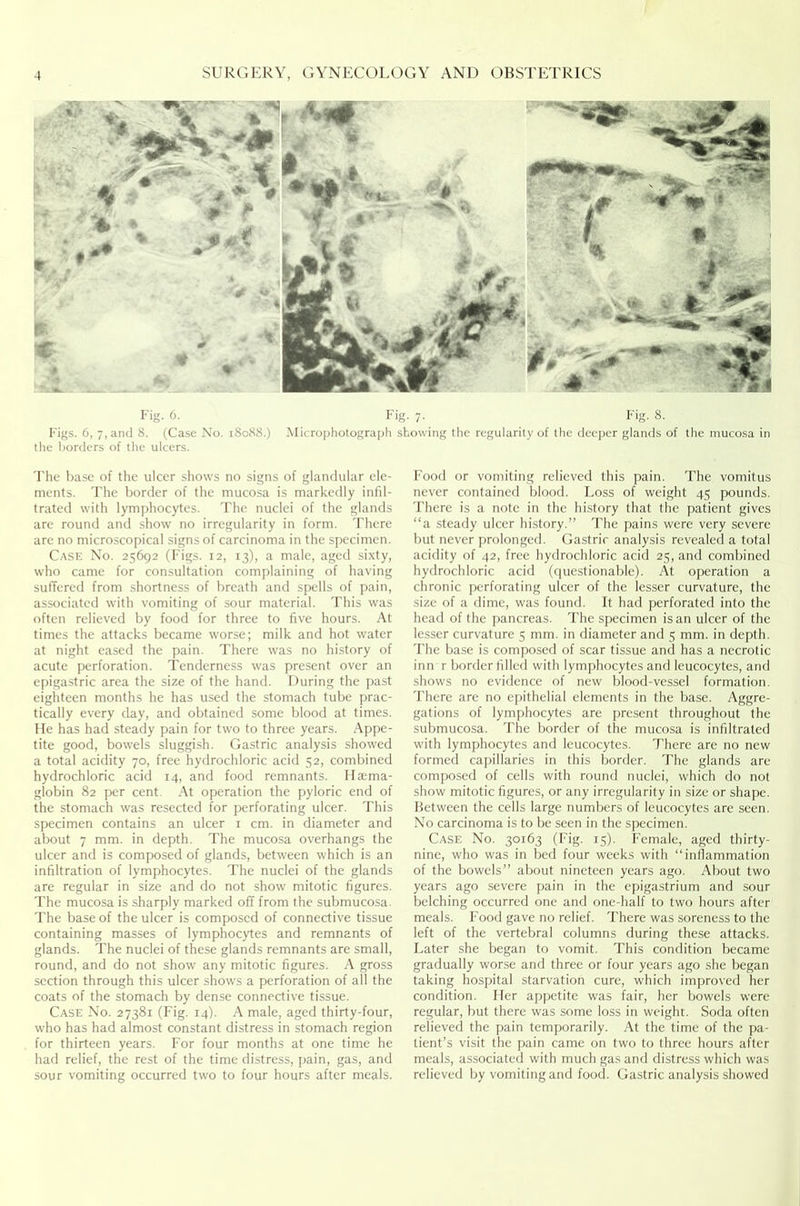 4 SURGERY, GYNECOLOGY AND OBSTETRICS

Fig. 6. Fig. 7. Fig. 8.

Figs. 6, 7, and 8. (Case No. 18088.) Microphotograph showing the regularity of the deeper glands of the mucosa in the borders of the ulcers.

The base of the ulcer shows no signs of glandular elements. The border of the mucosa is markedly infiltrated with lymphocytes. The nuclei of the glands are round and show no irregularity in form. There are no microscopical signs of carcinoma in the specimen.

Case No. 25692 (Figs. 12, 13), a male, aged sixty, who came for consultation complaining of having suffered from shortness of breath and spells of pain, associated with vomiting of sour material. This was often relieved by food for three to five hours. At times the attacks became worse; milk and hot water at night eased the pain. There was no history of acute perforation. Tenderness was present over an epigastric area the size of the hand. During the past eighteen months he has used the stomach tube practically every day, and obtained some blood at times. He has had steady pain for two to three years. Appetite good, bowels sluggish. Gastric analysis showed a total acidity 70, free hydrochloric acid 52, combined hydrochloric acid 14, and food remnants. Hæmaglobin 82 per cent. At operation the pyloric end of the stomach was resected for perforating ulcer. This specimen contains an ulcer 1 cm. in diameter and about 7 mm. in depth. The mucosa overhangs the ulcer and is composed of glands, between which is an infiltration of lymphocytes. The nuclei of the glands are regular in size and do not show mitotic figures. The mucosa is sharply marked off from the submucosa. The base of the ulcer is composed of connective tissue containing masses of lymphocytes and remnants of glands. The nuclei of these glands remnants are small, round, and do not show any mitotic figures. A gross section through this ulcer shows a perforation of all the coats of the stomach by dense connective tissue.

Case No. 27381 (Fig. 14). A male, aged thirty-four, who has had almost constant distress in stomach region for thirteen years. For four months at one time he had relief, the rest of the time distress, pain, gas, and sour vomiting occurred two to four hours after meals. Food or vomiting relieved this pain. The vomitus never contained blood. Loss of weight 45 pounds. There is a note in the history that the patient gives "a steady ulcer history." The pains were very severe but never prolonged. Gastric analysis revealed a total acidity of 42, free hydrochloric acid 25, and combined hydrochloric acid (questionable). At operation a chronic perforating ulcer of the lesser curvature, the size of a dime, was found. It had perforated into the head of the pancreas. The specimen is an ulcer of the lesser curvature 5 mm. in diameter and 5 mm. in depth. The base is composed of scar tissue and has a necrotic inn r border filled with lymphocytes and leucocytes, and shows no evidence of new blood-vessel formation. There are no epithelial elements in the base. Aggregations of lymphocytes are present throughout the submucosa. The border of the mucosa is infiltrated with lymphocytes and leucocytes. There are no new formed capillaries in this border. The glands are composed of cells with round nuclei, which do not show mitotic figures, or any irregularity in size or shape. Between the cells large numbers of leucocytes are seen. No carcinoma is to be seen in the specimen.

Case No. 30163 (Fig. 15). Female, aged thirty-nine, who was in bed four weeks with "inflammation of the bowels" about nineteen years ago. About two years ago severe pain in the epigastrium and sour belching occurred one and one-half to two hours after meals. Food gave no relief. There was soreness to the left of the vertebral columns during these attacks. Later she began to vomit. This condition became gradually worse and three or four years ago she began taking hospital starvation cure, which improved her condition. Her appetite was fair, her bowels were regular, but there was some loss in weight. Soda often relieved the pain temporarily. At the time of the patient's visit the pain came on two to three hours after meals, associated with much gas and distress which was relieved by vomiting and food. Gastric analysis showed